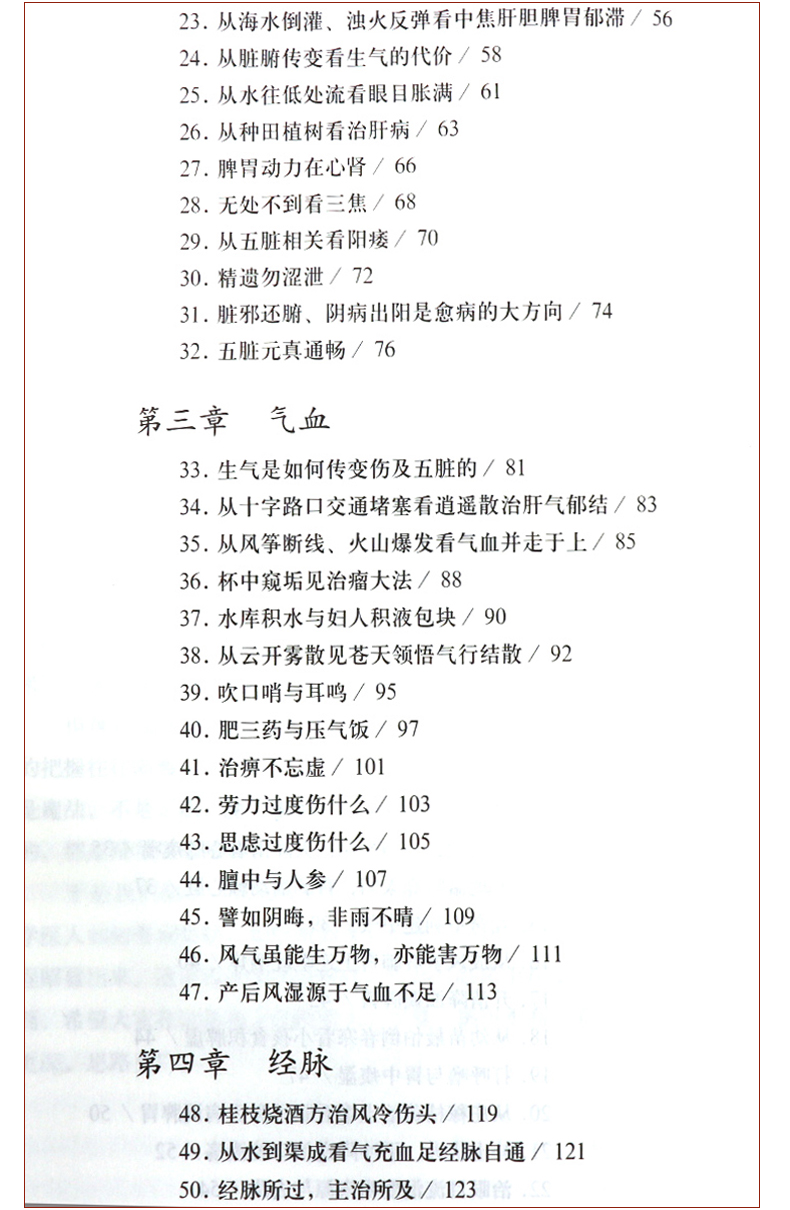 23. 从海水倒灌、浊火反弹看中焦肝胆脾胃郁滞 / 56
24. 从脏腑传变看生气的代价 / 58
25. 从水往低处流看眼目胀满 / 61
26. 从种田植树看治肝病 / 63
27. 脾胃动力在心肾 / 66
28. 无处不到看三焦 / 68
29. 从五脏相关看阳痿 / 70
30. 精遗勿涩泄 / 72
31. 脏邪还腑、阴病出阳是愈病的大方向 / 74
32. 五脏元真通畅 / 76

第三章 气血

33. 生气是如何传变伤及五脏的 / 81
34. 从十字路口交通堵塞看逍遥散治肝气郁结 / 83
35. 从风筝断线、火山爆发看气血并走于上 / 85
36. 杯中窥垢见治瘤大法 / 88
37. 水库积水与妇人积液包块 / 90
38. 从云开雾散见苍天领悟气行结散 / 92
39. 吹口哨与耳鸣 / 95
40. 肥三药与压气饭 / 97
41. 治痹不忘虚 / 101
42. 劳力过度伤什么 / 103
43. 思虑过度伤什么 / 105
44. 膻中与人参 / 107
45. 譬如阴晦，非雨不晴 / 109
46. 风气虽能生万物，亦能害万物 / 111
47. 产后风湿源于气血不足 / 113

第四章 经脉

48. 桂枝烧酒方治风冷伤头 / 119
49. 从水到渠成看气充血足经脉自通 / 121
50. 经脉所过，主治所及 / 123